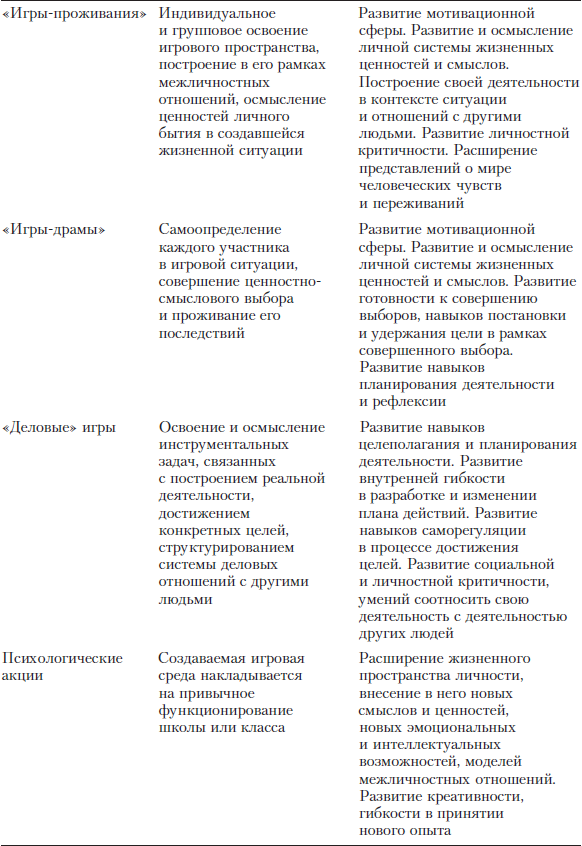 | | | |
|---|---|---|
| «Игры-проживания» | Индивидуальное и групповое освоение игрового пространства, построение в его рамках межличностных отношений, осмысление ценностей личного бытия в создавшейся жизненной ситуации | Развитие мотивационной сферы. Развитие и осмысление личной системы жизненных ценностей и смыслов. Построение своей деятельности в контексте ситуации и отношений с другими людьми. Развитие личностной критичности. Расширение представлений о мире человеческих чувств и переживаний |
| «Игры-драмы» | Самоопределение каждого участника в игровой ситуации, совершение ценностно-смыслового выбора и проживание его последствий | Развитие мотивационной сферы. Развитие и осмысление личной системы жизненных ценностей и смыслов. Развитие готовности к совершению выборов, навыков постановки и удержания цели в рамках совершенного выбора. Развитие навыков планирования деятельности и рефлексии |
| «Деловые» игры | Освоение и осмысление инструментальных задач, связанных с построением реальной деятельности, достижением конкретных целей, структурированием системы деловых отношений с другими людьми | Развитие навыков целеполагания и планирования деятельности. Развитие внутренней гибкости в разработке и изменении плана действий. Развитие навыков саморегуляции в процессе достижения целей. Развитие социальной и личностной критичности, умений соотносить свою деятельность с деятельностью других людей |
| Психологические акции | Создаваемая игровая среда накладывается на привычное функционирование школы или класса | Расширение жизненного пространства личности, внесение в него новых смыслов и ценностей, новых эмоциональных и интеллектуальных возможностей, моделей межличностных отношений. Развитие креативности, гибкости в принятии нового опыта |